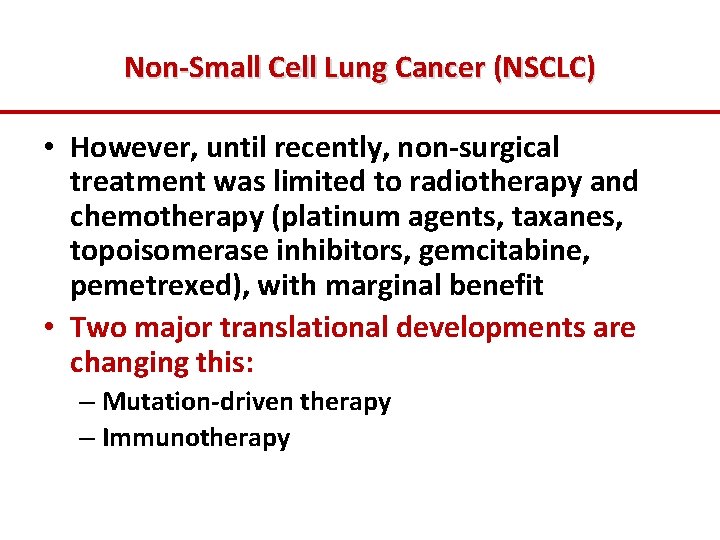 Non-Small Cell Lung Cancer (NSCLC)

• However, until recently, non-surgical treatment was limited to radiotherapy and chemotherapy (platinum agents, taxanes, topoisomerase inhibitors, gemcitabine, pemetrexed), with marginal benefit

• Two major translational developments are changing this:
– Mutation-driven therapy
– Immunotherapy